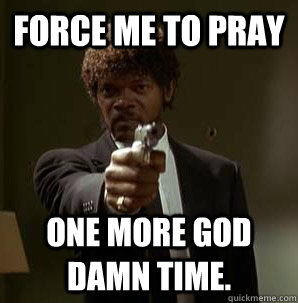 FORCE ME TO PRAY

ONE MORE GOD DAMN TIME.

quickmeme.com